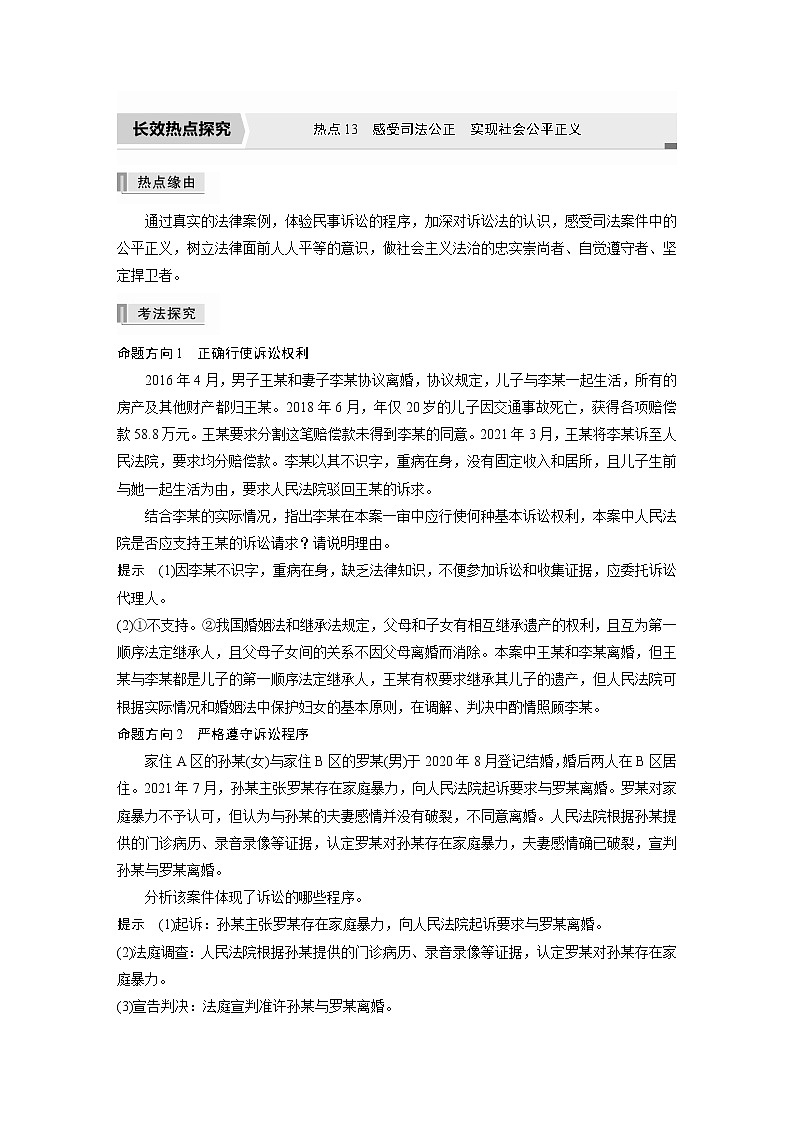 长效热点探究　热点 13　感受司法公正　实现社会公平正义

热点缘由

通过真实的法律案例，体验民事诉讼的程序，加深对诉讼法的认识，感受司法案件中的公平正义，树立法律面前人人平等的意识，做社会主义法治的忠实崇尚者、自觉遵守者、坚定捍卫者。

考法探究

命题方向 1　正确行使诉讼权利

2016 年 4 月，男子王某和妻子李某协议离婚，协议规定，儿子与李某一起生活，所有的房产及其他财产都归王某。2018 年 6 月，年仅 20 岁的儿子因交通事故死亡，获得各项赔偿款 58.8 万元。王某要求分割这笔赔偿款未得到李某的同意。2021 年 3 月，王某将李某诉至人民法院，要求均分赔偿款。李某以其不识字，重病在身，没有固定收入和居所，且儿子生前与她一起生活为由，要求人民法院驳回王某的诉求。

结合李某的实际情况，指出李某在本案一审中应行使何种基本诉讼权利，本案中人民法院是否应支持王某的诉讼请求？请说明理由。

提示　(1)因李某不识字，重病在身，缺乏法律知识，不便参加诉讼和收集证据，应委托诉讼代理人。

(2)①不支持。②我国婚姻法和继承法规定，父母和子女有相互继承遗产的权利，且互为第一顺序法定继承人，且父母子女间的关系不因父母离婚而消除。本案中王某和李某离婚，但王某与李某都是儿子的第一顺序法定继承人，王某有权要求继承其儿子的遗产，但人民法院可根据实际情况和婚姻法中保护妇女的基本原则，在调解、判决中酌情照顾李某。

命题方向 2　严格遵守诉讼程序

家住 A 区的孙某(女)与家住 B 区的罗某(男)于 2020 年 8 月登记结婚，婚后两人在 B 区居住。2021 年 7 月，孙某主张罗某存在家庭暴力，向人民法院起诉要求与罗某离婚。罗某对家庭暴力不予认可，但认为与孙某的夫妻感情并没有破裂，不同意离婚。人民法院根据孙某提供的门诊病历、录音录像等证据，认定罗某对孙某存在家庭暴力，夫妻感情确已破裂，宣判孙某与罗某离婚。

分析该案件体现了诉讼的哪些程序。

提示　(1)起诉：孙某主张罗某存在家庭暴力，向人民法院起诉要求与罗某离婚。

(2)法庭调查：人民法院根据孙某提供的门诊病历、录音录像等证据，认定罗某对孙某存在家庭暴力。

(3)宣告判决：法庭宣判准许孙某与罗某离婚。